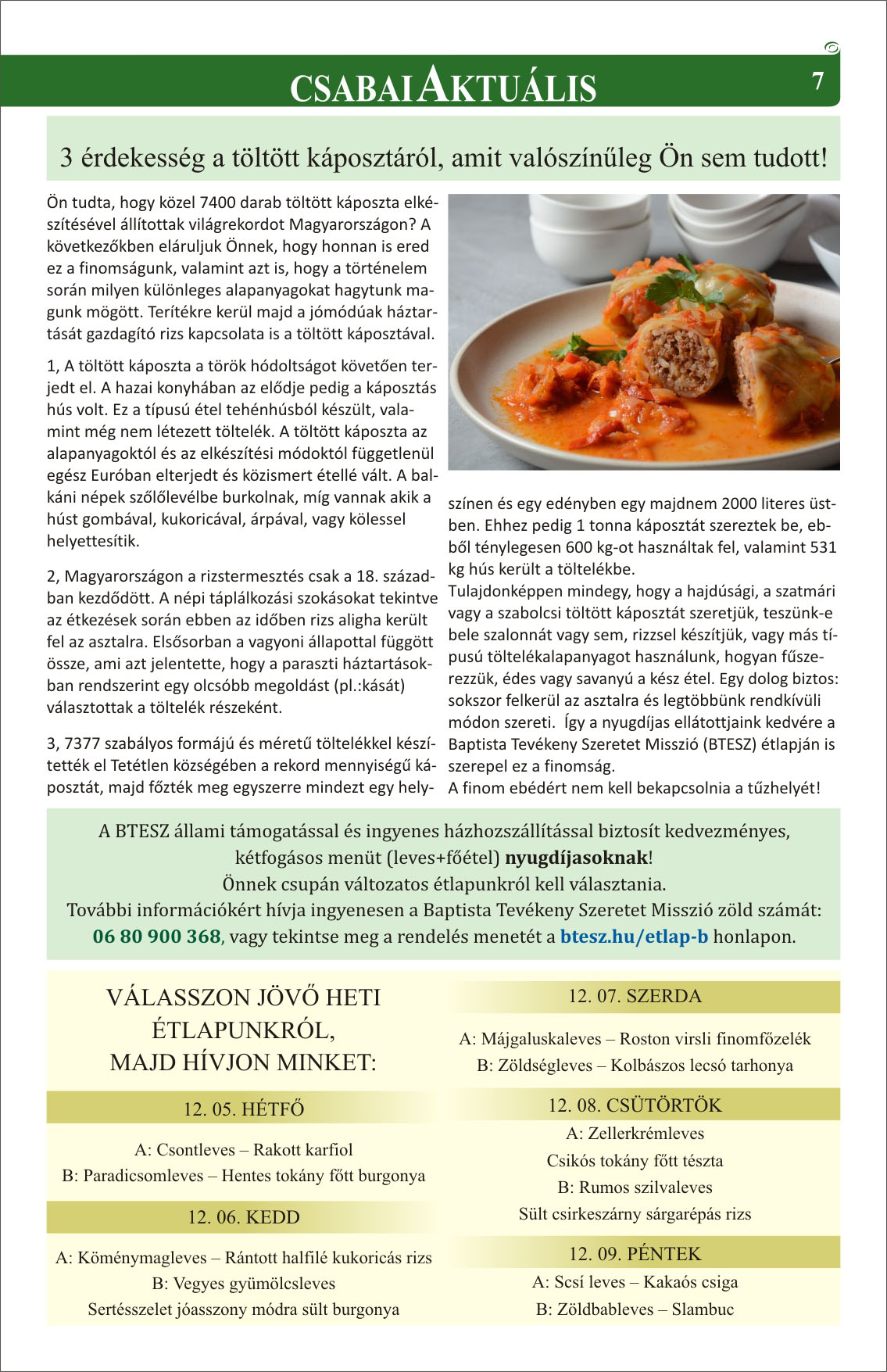 CSABAI AKTUÁLIS

7

3 érdekesség a töltött káposztáról, amit valószínűleg Ön sem tudott!

Ön tudta, hogy közel 7400 darab töltött káposzta elkészítésével állítottak világrekordot Magyarországon? A következőkben eláruljuk Önnek, hogy honnan is ered ez a finomságunk, valamint azt is, hogy a történelem során milyen különleges alapanyagokat hagytunk magunk mögött. Terítékre kerül majd a jómódúak háztartását gazdagító rizs kapcsolata is a töltött káposztával.

1, A töltött káposzta a török hódoltságot követően terjedt el. A hazai konyhában az elődje pedig a káposztás hús volt. Ez a típusú étel tehénhúsból készült, valamint még nem létezett töltelék. A töltött káposzta az alapanyagoktól és az elkészítési módoktól függetlenül egész Euróban elterjedt és közismert étellé vált. A balkáni népek szőlőlevélbe burkolnak, míg vannak akik a húst gombával, kukoricával, árpával, vagy kölessel helyettesítik.

2, Magyarországon a rizstermesztés csak a 18. században kezdődött. A népi táplálkozási szokásokat tekintve az étkezések során ebben az időben rizs aligha került fel az asztalra. Elsősorban a vagyoni állapottal függött össze, ami azt jelentette, hogy a paraszti háztartásokban rendszerint egy olcsóbb megoldást (pl.:kását) választottak a töltelék részeként.

3, 7377 szabályos formájú és méretű töltelékkel készítették el Tetétlen községében a rekord mennyiségű káposztát, majd főzték meg egyszerre mindezt egy helyszínen és egy edényben egy majdnem 2000 literes üstben. Ehhez pedig 1 tonna káposztát szereztek be, ebből ténylegesen 600 kg-ot használtak fel, valamint 531 kg hús került a töltelékbe.
Tulajdonképpen mindegy, hogy a hajdúsági, a szatmári vagy a szabolcsi töltött káposztát szeretjük, teszünk-e bele szalonnát vagy sem, rizzsel készítjük, vagy más típusú töltelékalapanyagot használunk, hogyan fűszerezzük, édes vagy savanyú a kész étel. Egy dolog biztos: sokszor felkerül az asztalra és legtöbbünk rendkívüli módon szereti. Így a nyugdíjas ellátottjaink kedvére a Baptista Tevékeny Szeretet Misszió (BTESZ) étlapján is szerepel ez a finomság.
A finom ebédért nem kell bekapcsolnia a tűzhelyét!

A BTESZ állami támogatással és ingyenes házhozszállítással biztosít kedvezményes, kétfogásos menüt (leves+főétel) nyugdíjasoknak!
Önnek csupán változatos étlapunkról kell választania.
További információkért hívja ingyenesen a Baptista Tevékeny Szeretet Misszió zöld számát: 06 80 900 368, vagy tekintse meg a rendelés menetét a btesz.hu/etlap-b honlapon.

VÁLASSZON JÖVŐ HETI ÉTLAPUNKRÓL, MAJD HÍVJON MINKET:

12. 05. HÉTFŐ
A: Csontleves – Rakott karfiol
B: Paradicsomleves – Hentes tokány főtt burgonya

12. 06. KEDD
A: Köménymagleves – Rántott halfilé kukoricás rizs
B: Vegyes gyümölcsleves
Sertésszelet jóasszony módra sült burgonya

12. 07. SZERDA
A: Májgaluskaleves – Roston virsli finomfőzelék
B: Zöldségleves – Kolbászos lecsó tarhonya

12. 08. CSÜTÖRTÖK
A: Zellerkrémleves
Csikós tokány főtt tészta
B: Rumos szilvaleves
Sült csirkeszárny sárgarépás rizs

12. 09. PÉNTEK
A: Scsí leves – Kakaós csiga
B: Zöldbableves – Slambuc